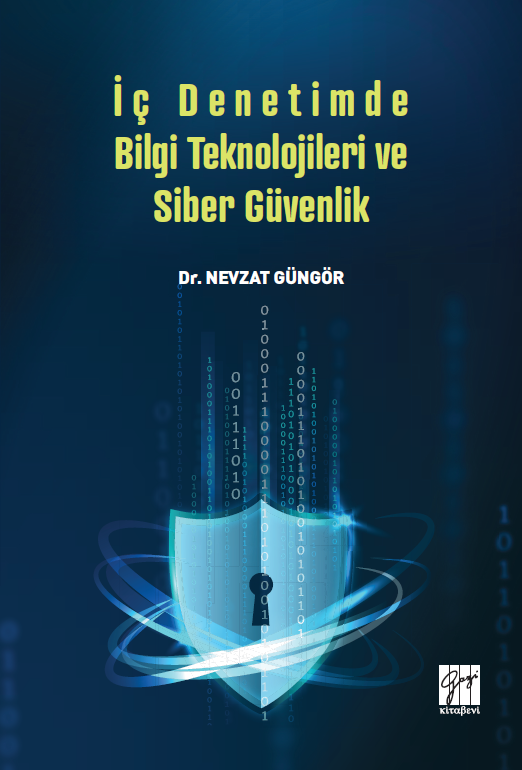 İç Denetimde
Bilgi Teknolojileri ve
Siber Güvenlik

Dr. NEVZAT GÜNGÖR

Gazi
kitabevi